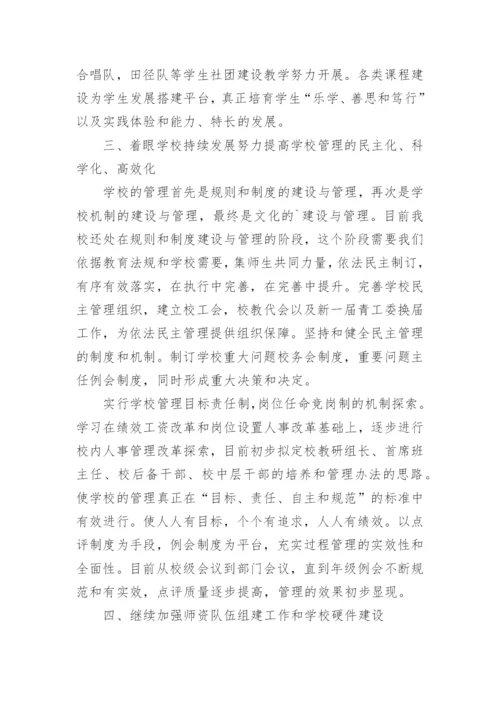 合唱队，田径队等学生社团建设教学努力开展。各类课程建设为学生发展搭建平台，真正培育学生“乐学、善思和笃行”以及实践体验和能力、特长的发展。

三、着眼学校持续发展努力提高学校管理的民主化、科学化、高效化

学校的管理首先是规则和制度的建设与管理，再次是学校机制的建设与管理，最终是文化的`建设与管理。目前我校还处在规则和制度建设与管理的阶段，这个阶段需要我们依据教育法规和学校需要，集师生共同力量，依法民主制订，有序有效落实，在执行中完善，在完善中提升。完善学校民主管理组织，建立校工会，校教代会以及新一届青工委换届工作，为依法民主管理提供组织保障。坚持和健全民主管理的制度和机制。制订学校重大问题校务会制度，重要问题主任例会制度，同时形成重大决策和决定。

实行学校管理目标责任制，岗位任命竞岗制的机制探索。学习在绩效工资改革和岗位设置人事改革基础上，逐步进行校内人事管理改革探索，目前初步拟定校教研组长、首席班主任、校后备干部、校中层干部的培养和管理办法的思路。使学校的管理真正在“目标、责任、自主和规范”的标准中有效进行。使人人有目标，个个有追求，人人有绩效。以点评制度为手段，例会制度为平台，充实过程管理的实效性和全面性。目前从校级会议到部门会议，直到年级例会不断规范和有实效，点评质量逐步提高，管理的效果初步显现。

四、继续加强师资队伍组建工作和学校硬件建设